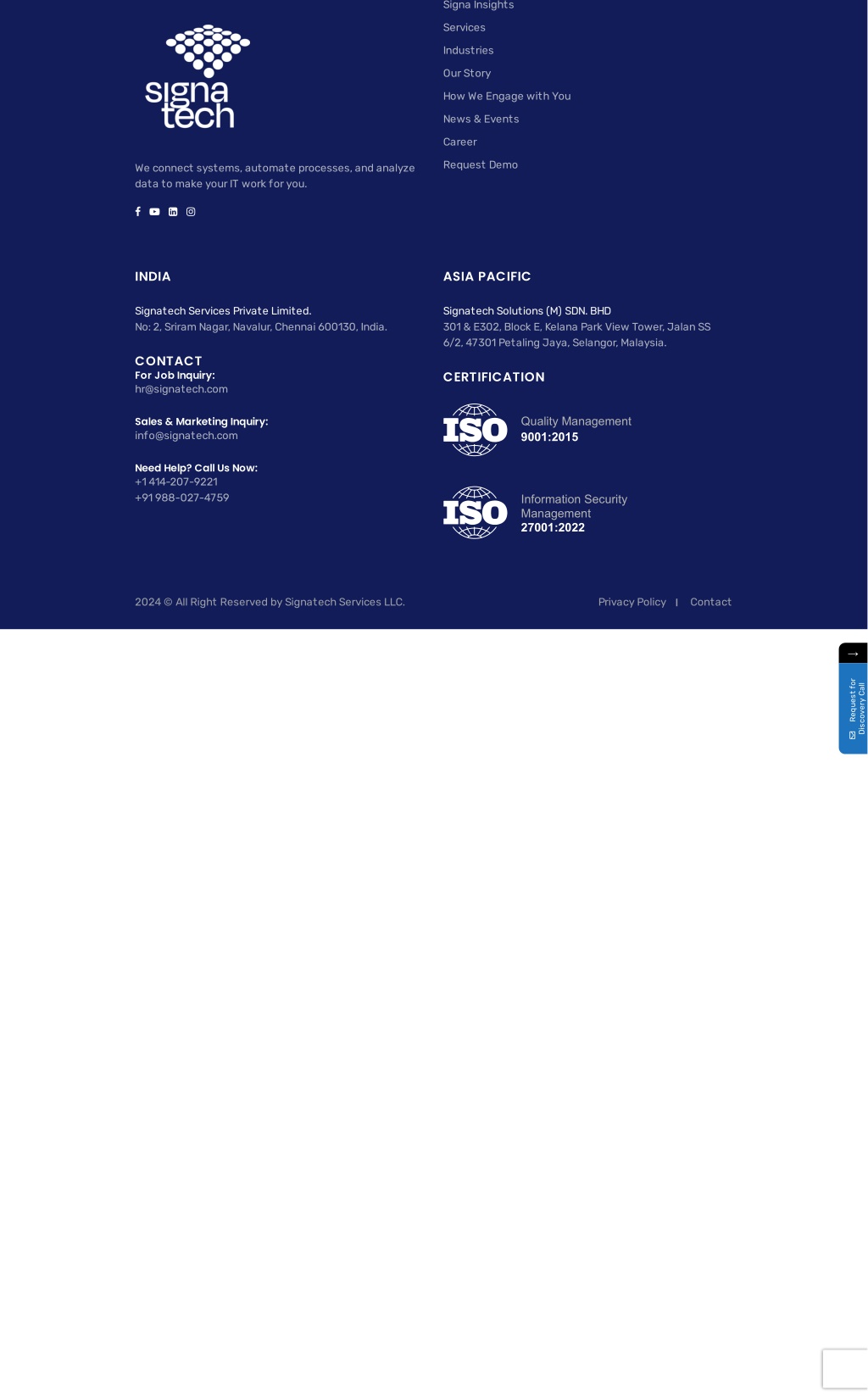 signa tech

We connect systems, automate processes, and analyze data to make your IT work for you.

Signa Insights
Services
Industries
Our Story
How We Engage with You
News & Events
Career
Request Demo

INDIA

Signatech Services Private Limited.
No: 2, Sriram Nagar, Navalur, Chennai 600130, India.

CONTACT
For Job Inquiry:
hr@signatech.com

Sales & Marketing Inquiry:
info@signatech.com

Need Help? Call Us Now:
+1 414-207-9221
+91 988-027-4759

ASIA PACIFIC

Signatech Solutions (M) SDN. BHD
301 & E302, Block E, Kelana Park View Tower, Jalan SS 6/2, 47301 Petaling Jaya, Selangor, Malaysia.

CERTIFICATION

ISO
Quality Management
9001:2015

ISO
Information Security Management
27001:2022

2024 © All Right Reserved by Signatech Services LLC.

Privacy Policy | Contact

→
Request for Discovery Call